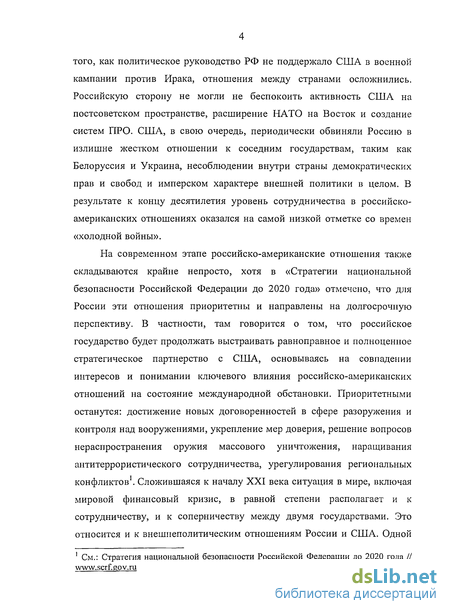 4

того, как политическое руководство РФ не поддержало США в военной кампании против Ирака, отношения между странами осложнились. Российскую сторону не могли не беспокоить активность США на постсоветском пространстве, расширение НАТО на Восток и создание систем ПРО. США, в свою очередь, периодически обвиняли Россию в излишне жестком отношении к соседним государствам, таким как Белоруссия и Украина, несоблюдении внутри страны демократических прав и свобод и имперском характере внешней политики в целом. В результате к концу десятилетия уровень сотрудничества в российско-американских отношениях оказался на самой низкой отметке со времен «холодной войны».

На современном этапе российско-американские отношения также складываются крайне непросто, хотя в «Стратегии национальной безопасности Российской Федерации до 2020 года» отмечено, что для России эти отношения приоритетны и направлены на долгосрочную перспективу. В частности, там говорится о том, что российское государство будет продолжать выстраивать равноправное и полноценное стратегическое партнерство с США, основываясь на совпадении интересов и понимании ключевого влияния российско-американских отношений на состояние международной обстановки. Приоритетными останутся: достижение новых договоренностей в сфере разоружения и контроля над вооружениями, укрепление мер доверия, решение вопросов нераспространения оружия массового уничтожения, наращивания антитеррористического сотрудничества, урегулирования региональных конфликтов$^1$. Сложившаяся к началу XXI века ситуация в мире, включая мировой финансовый кризис, в равной степени располагает и к сотрудничеству, и к соперничеству между двумя государствами. Это относится и к внешнеполитическим отношениям России и США. Одной

$^1$ См.: Стратегия национальной безопасности Российской Федерации до 2020 года // www.scrf.gov.ru

dsLib.net
библиотека диссертаций